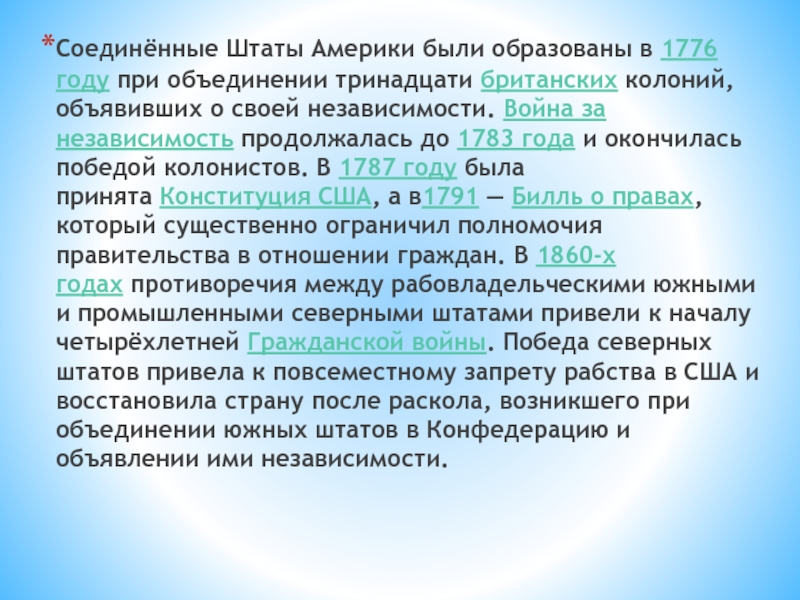 *Соединённые Штаты Америки были образованы в 1776 году при объединении тринадцати британских колоний, объявивших о своей независимости. Война за независимость продолжалась до 1783 года и окончилась победой колонистов. В 1787 году была принята Конституция США, а в1791 — Билль о правах, который существенно ограничил полномочия правительства в отношении граждан. В 1860-х годах противоречия между рабовладельческими южными и промышленными северными штатами привели к началу четырёхлетней Гражданской войны. Победа северных штатов привела к повсеместному запрету рабства в США и восстановила страну после раскола, возникшего при объединении южных штатов в Конфедерацию и объявлении ими независимости.